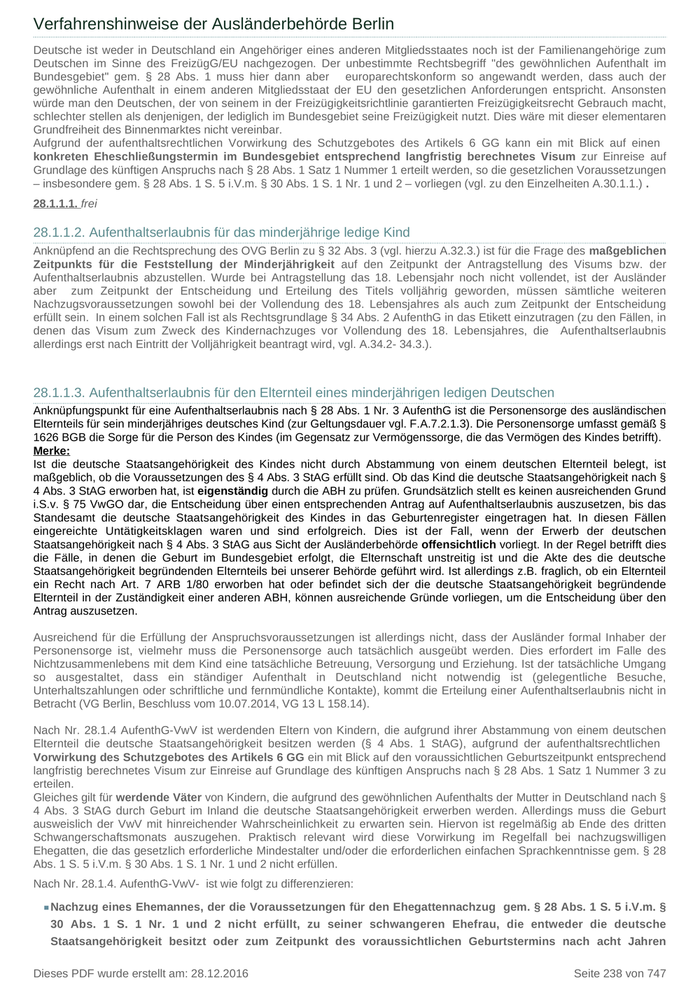 Verfahrenshinweise der Ausländerbehörde Berlin

Deutsche ist weder in Deutschland ein Angehöriger eines anderen Mitgliedsstaates noch ist der Familienangehörige zum Deutschen im Sinne des FreizügG/EU nachgezogen. Der unbestimmte Rechtsbegriff "des gewöhnlichen Aufenthalt im Bundesgebiet" gem. § 28 Abs. 1 muss hier dann aber europarechtskonform so angewandt werden, dass auch der gewöhnliche Aufenthalt in einem anderen Mitgliedsstaat der EU den gesetzlichen Anforderungen entspricht. Ansonsten würde man den Deutschen, der von seinem in der Freizügigkeitsrichtlinie garantierten Freizügigkeitsrecht Gebrauch macht, schlechter stellen als denjenigen, der lediglich im Bundesgebiet seine Freizügigkeit nutzt. Dies wäre mit dieser elementaren Grundfreiheit des Binnenmarktes nicht vereinbar.
Aufgrund der aufenthaltsrechtlichen Vorwirkung des Schutzgebotes des Artikels 6 GG kann ein mit Blick auf einen konkreten Eheschließungstermin im Bundesgebiet entsprechend langfristig berechnetes Visum zur Einreise auf Grundlage des künftigen Anspruchs nach § 28 Abs. 1 Satz 1 Nummer 1 erteilt werden, so die gesetzlichen Voraussetzungen – insbesondere gem. § 28 Abs. 1 S. 5 i.V.m. § 30 Abs. 1 S. 1 Nr. 1 und 2 – vorliegen (vgl. zu den Einzelheiten A.30.1.1.) .

28.1.1.1. frei

28.1.1.2. Aufenthaltserlaubnis für das minderjährige ledige Kind

Anknüpfend an die Rechtsprechung des OVG Berlin zu § 32 Abs. 3 (vgl. hierzu A.32.3.) ist für die Frage des maßgeblichen Zeitpunkts für die Feststellung der Minderjährigkeit auf den Zeitpunkt der Antragstellung des Visums bzw. der Aufenthaltserlaubnis abzustellen. Wurde bei Antragstellung das 18. Lebensjahr noch nicht vollendet, ist der Ausländer aber zum Zeitpunkt der Entscheidung und Erteilung des Titels volljährig geworden, müssen sämtliche weiteren Nachzugsvoraussetzungen sowohl bei der Vollendung des 18. Lebensjahres als auch zum Zeitpunkt der Entscheidung erfüllt sein. In einem solchen Fall ist als Rechtsgrundlage § 34 Abs. 2 AufenthG in das Etikett einzutragen (zu den Fällen, in denen das Visum zum Zweck des Kindernachzuges vor Vollendung des 18. Lebensjahres, die Aufenthaltserlaubnis allerdings erst nach Eintritt der Volljährigkeit beantragt wird, vgl. A.34.2- 34.3.).

28.1.1.3. Aufenthaltserlaubnis für den Elternteil eines minderjährigen ledigen Deutschen

Anknüpfungspunkt für eine Aufenthaltserlaubnis nach § 28 Abs. 1 Nr. 3 AufenthG ist die Personensorge des ausländischen Elternteils für sein minderjähriges deutsches Kind (zur Geltungsdauer vgl. F.A.7.2.1.3). Die Personensorge umfasst gemäß § 1626 BGB die Sorge für die Person des Kindes (im Gegensatz zur Vermögenssorge, die das Vermögen des Kindes betrifft).
Merke:
Ist die deutsche Staatsangehörigkeit des Kindes nicht durch Abstammung von einem deutschen Elternteil belegt, ist maßgeblich, ob die Voraussetzungen des § 4 Abs. 3 StAG erfüllt sind. Ob das Kind die deutsche Staatsangehörigkeit nach § 4 Abs. 3 StAG erworben hat, ist eigenständig durch die ABH zu prüfen. Grundsätzlich stellt es keinen ausreichenden Grund i.S.v. § 75 VwGO dar, die Entscheidung über einen entsprechenden Antrag auf Aufenthaltserlaubnis auszusetzen, bis das Standesamt die deutsche Staatsangehörigkeit des Kindes in das Geburtenregister eingetragen hat. In diesen Fällen eingereichte Untätigkeitsklagen waren und sind erfolgreich. Dies ist der Fall, wenn der Erwerb der deutschen Staatsangehörigkeit nach § 4 Abs. 3 StAG aus Sicht der Ausländerbehörde offensichtlich vorliegt. In der Regel betrifft dies die Fälle, in denen die Geburt im Bundesgebiet erfolgt, die Elternschaft unstreitig ist und die Akte des die deutsche Staatsangehörigkeit begründenden Elternteils bei unserer Behörde geführt wird. Ist allerdings z.B. fraglich, ob ein Elternteil ein Recht nach Art. 7 ARB 1/80 erworben hat oder befindet sich der die deutsche Staatsangehörigkeit begründende Elternteil in der Zuständigkeit einer anderen ABH, können ausreichende Gründe vorliegen, um die Entscheidung über den Antrag auszusetzen.

Ausreichend für die Erfüllung der Anspruchsvoraussetzungen ist allerdings nicht, dass der Ausländer formal Inhaber der Personensorge ist, vielmehr muss die Personensorge auch tatsächlich ausgeübt werden. Dies erfordert im Falle des Nichtzusammenlebens mit dem Kind eine tatsächliche Betreuung, Versorgung und Erziehung. Ist der tatsächliche Umgang so ausgestaltet, dass ein ständiger Aufenthalt in Deutschland nicht notwendig ist (gelegentliche Besuche, Unterhaltszahlungen oder schriftliche und fernmündliche Kontakte), kommt die Erteilung einer Aufenthaltserlaubnis nicht in Betracht (VG Berlin, Beschluss vom 10.07.2014, VG 13 L 158.14).

Nach Nr. 28.1.4 AufenthG-VwV ist werdenden Eltern von Kindern, die aufgrund ihrer Abstammung von einem deutschen Elternteil die deutsche Staatsangehörigkeit besitzen werden (§ 4 Abs. 1 StAG), aufgrund der aufenthaltsrechtlichen Vorwirkung des Schutzgebotes des Artikels 6 GG ein mit Blick auf den voraussichtlichen Geburtszeitpunkt entsprechend langfristig berechnetes Visum zur Einreise auf Grundlage des künftigen Anspruchs nach § 28 Abs. 1 Satz 1 Nummer 3 zu erteilen.
Gleiches gilt für werdende Väter von Kindern, die aufgrund des gewöhnlichen Aufenthalts der Mutter in Deutschland nach § 4 Abs. 3 StAG durch Geburt im Inland die deutsche Staatsangehörigkeit erwerben werden. Allerdings muss die Geburt ausweislich der VwV mit hinreichender Wahrscheinlichkeit zu erwarten sein. Hiervon ist regelmäßig ab Ende des dritten Schwangerschaftsmonats auszugehen. Praktisch relevant wird diese Vorwirkung im Regelfall bei nachzugswilligen Ehegatten, die das gesetzlich erforderliche Mindestalter und/oder die erforderlichen einfachen Sprachkenntnisse gem. § 28 Abs. 1 S. 5 i.V.m. § 30 Abs. 1 S. 1 Nr. 1 und 2 nicht erfüllen.

Nach Nr. 28.1.4. AufenthG-VwV- ist wie folgt zu differenzieren:

Nachzug eines Ehemannes, der die Voraussetzungen für den Ehegattennachzug gem. § 28 Abs. 1 S. 5 i.V.m. § 30 Abs. 1 S. 1 Nr. 1 und 2 nicht erfüllt, zu seiner schwangeren Ehefrau, die entweder die deutsche Staatsangehörigkeit besitzt oder zum Zeitpunkt des voraussichtlichen Geburtstermins nach acht Jahren

Dieses PDF wurde erstellt am: 28.12.2016 Seite 238 von 747